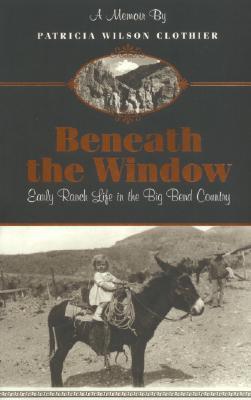 A Memoir By
PATRICIA WILSON CLOTHIER

Beneath the Window

Early Ranch Life in the Big Bend Country